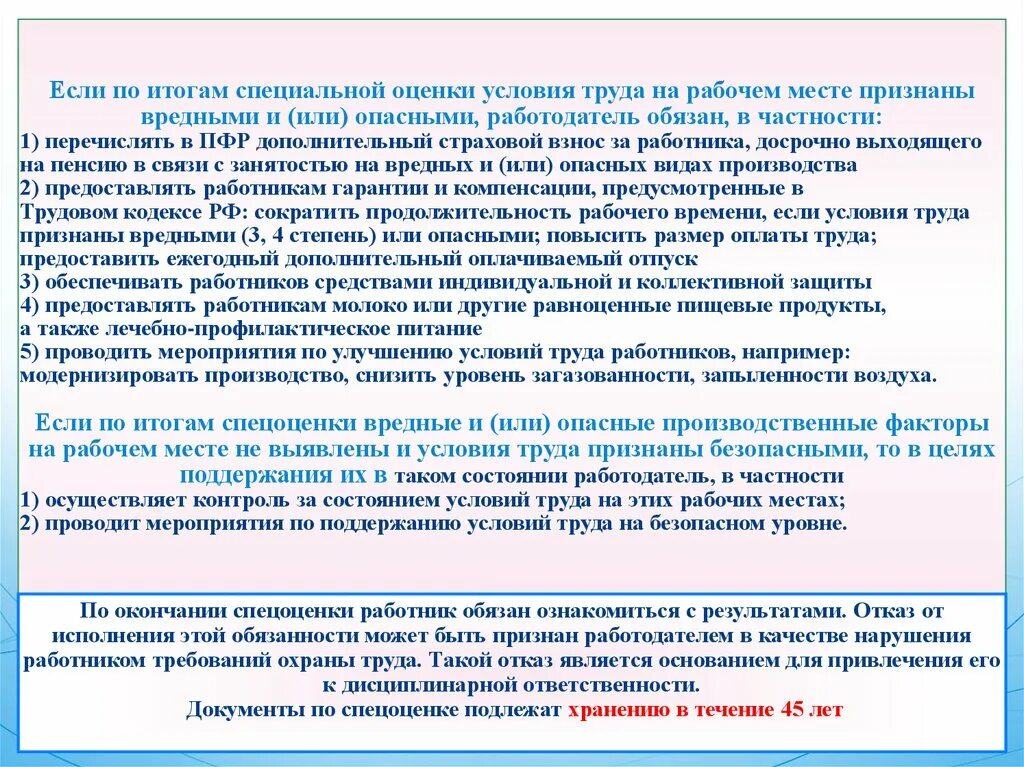 Если по итогам специальной оценки условия труда на рабочем месте признаны вредными и (или) опасными, работодатель обязан, в частности:
1) перечислять в ПФР дополнительный страховой взнос за работника, досрочно выходящего на пенсию в связи с занятостью на вредных и (или) опасных видах производства
2) предоставлять работникам гарантии и компенсации, предусмотренные в Трудовом кодексе РФ: сократить продолжительность рабочего времени, если условия труда признаны вредными (3, 4 степень) или опасными; повысить размер оплаты труда; предоставить ежегодный дополнительный оплачиваемый отпуск
3) обеспечивать работников средствами индивидуальной и коллективной защиты
4) предоставлять работникам молоко или другие равноценные пищевые продукты, а также лечебно-профилактическое питание
5) проводить мероприятия по улучшению условий труда работников, например: модернизировать производство, снизить уровень загазованности, запыленности воздуха.

Если по итогам спецоценки вредные и (или) опасные производственные факторы на рабочем месте не выявлены и условия труда признаны безопасными, то в целях поддержания их в таком состоянии работодатель, в частности
1) осуществляет контроль за состоянием условий труда на этих рабочих местах;
2) проводит мероприятия по поддержанию условий труда на безопасном уровне.

По окончании спецоценки работник обязан ознакомиться с результатами. Отказ от исполнения этой обязанности может быть признан работодателем в качестве нарушения работником требований охраны труда. Такой отказ является основанием для привлечения его к дисциплинарной ответственности.
Документы по спецоценке подлежат хранению в течение 45 лет